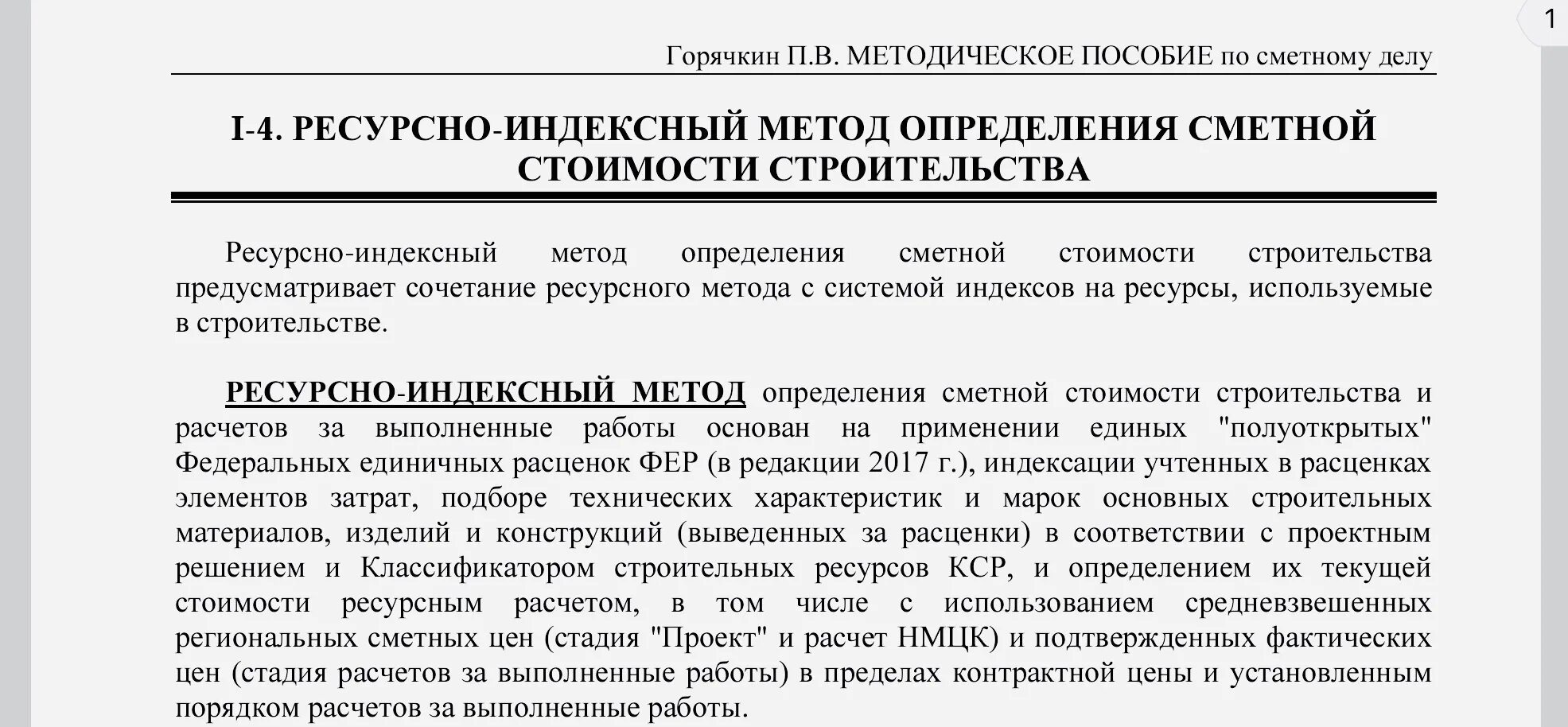 1

Горячкин П.В. МЕТОДИЧЕСКОЕ ПОСОБИЕ по сметному делу

I-4. РЕСУРСНО-ИНДЕКСНЫЙ МЕТОД ОПРЕДЕЛЕНИЯ СМЕТНОЙ СТОИМОСТИ СТРОИТЕЛЬСТВА

Ресурсно-индексный метод определения сметной стоимости строительства предусматривает сочетание ресурсного метода с системой индексов на ресурсы, используемые в строительстве.

РЕСУРСНО-ИНДЕКСНЫЙ МЕТОД определения сметной стоимости строительства и расчетов за выполненные работы основан на применении единых "полуоткрытых" Федеральных единичных расценок ФЕР (в редакции 2017 г.), индексации учтенных в расценках элементов затрат, подборе технических характеристик и марок основных строительных материалов, изделий и конструкций (выведенных за расценки) в соответствии с проектным решением и Классификатором строительных ресурсов КСР, и определением их текущей стоимости ресурсным расчетом, в том числе с использованием средневзвешенных региональных сметных цен (стадия "Проект" и расчет НМЦК) и подтвержденных фактических цен (стадия расчетов за выполненные работы) в пределах контрактной цены и установленным порядком расчетов за выполненные работы.